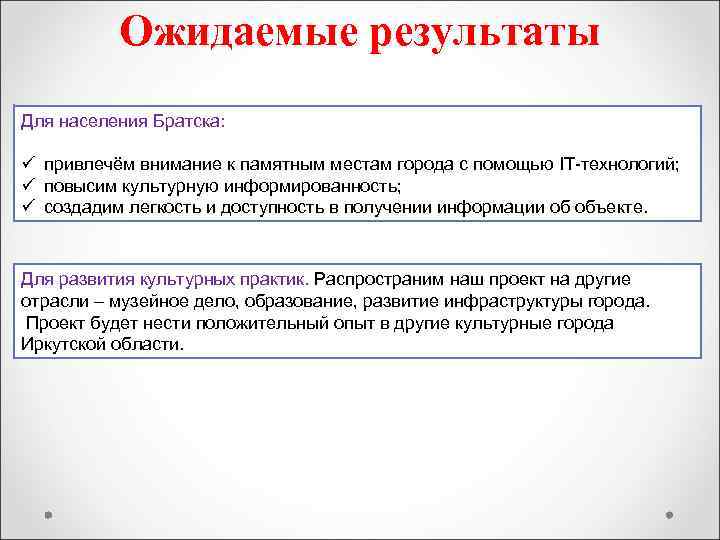 Ожидаемые результаты

Для населения Братска:

✓ привлечём внимание к памятным местам города с помощью IT-технологий;
✓ повысим культурную информированность;
✓ создадим легкость и доступность в получении информации об объекте.

Для развития культурных практик. Распространим наш проект на другие отрасли – музейное дело, образование, развитие инфраструктуры города.
Проект будет нести положительный опыт в другие культурные города Иркутской области.